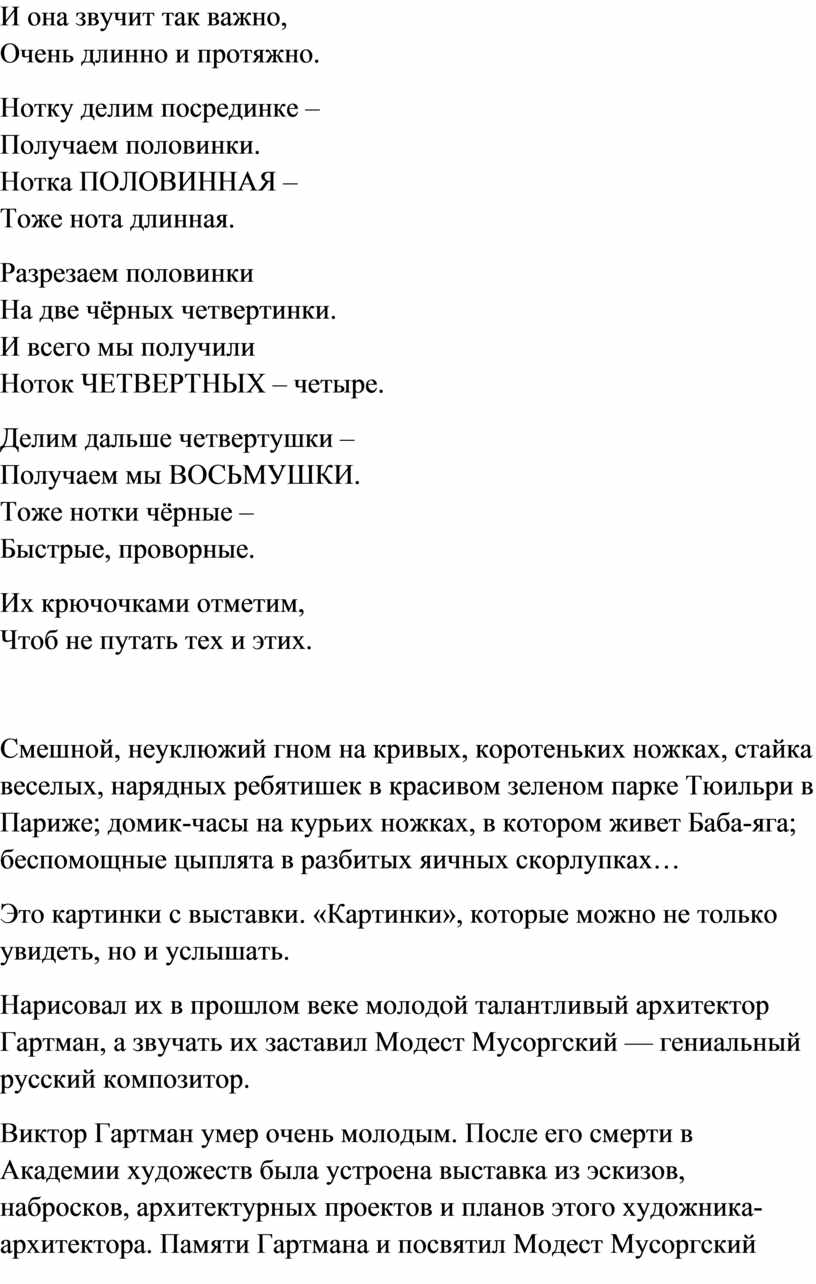 И она звучит так важно,
Очень длинно и протяжно.

Нотку делим посрединке –
Получаем половинки.
Нотка ПОЛОВИННАЯ –
Тоже нота длинная.

Разрезаем половинки
На две чёрных четвертинки.
И всего мы получили
Ноток ЧЕТВЕРТНЫХ – четыре.

Делим дальше четвертушки –
Получаем мы ВОСЬМУШКИ.
Тоже нотки чёрные –
Быстрые, проворные.

Их крючочками отметим,
Чтоб не путать тех и этих.

Смешной, неуклюжий гном на кривых, коротеньких ножках, стайка веселых, нарядных ребятишек в красивом зеленом парке Тюильри в Париже; домик-часы на курьих ножках, в котором живет Баба-яга; беспомощные цыплята в разбитых яичных скорлупках…

Это картинки с выставки. «Картинки», которые можно не только увидеть, но и услышать.

Нарисовал их в прошлом веке молодой талантливый архитектор Гартман, а звучать их заставил Модест Мусоргский — гениальный русский композитор.

Виктор Гартман умер очень молодым. После его смерти в Академии художеств была устроена выставка из эскизов, набросков, архитектурных проектов и планов этого художника-архитектора. Памяти Гартмана и посвятил Модест Мусоргский